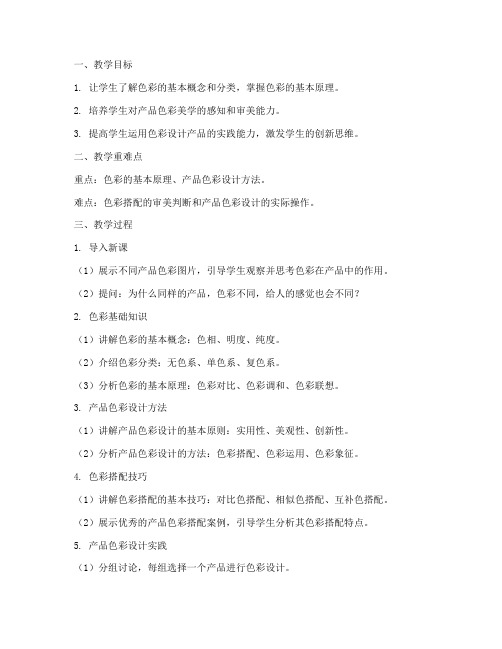 一、教学目标

1. 让学生了解色彩的基本概念和分类，掌握色彩的基本原理。

2. 培养学生对产品色彩美学的感知和审美能力。

3. 提高学生运用色彩设计产品的实践能力，激发学生的创新思维。

二、教学重难点

重点：色彩的基本原理、产品色彩设计方法。

难点：色彩搭配的审美判断和产品色彩设计的实际操作。

三、教学过程

1. 导入新课

（1）展示不同产品色彩图片，引导学生观察并思考色彩在产品中的作用。

（2）提问：为什么同样的产品，色彩不同，给人的感觉也会不同？

2. 色彩基础知识

（1）讲解色彩的基本概念：色相、明度、纯度。

（2）介绍色彩分类：无色系、单色系、复色系。

（3）分析色彩的基本原理：色彩对比、色彩调和、色彩联想。

3. 产品色彩设计方法

（1）讲解产品色彩设计的基本原则：实用性、美观性、创新性。

（2）分析产品色彩设计的方法：色彩搭配、色彩运用、色彩象征。

4. 色彩搭配技巧

（1）讲解色彩搭配的基本技巧：对比色搭配、相似色搭配、互补色搭配。

（2）展示优秀的产品色彩搭配案例，引导学生分析其色彩搭配特点。

5. 产品色彩设计实践

（1）分组讨论，每组选择一个产品进行色彩设计。